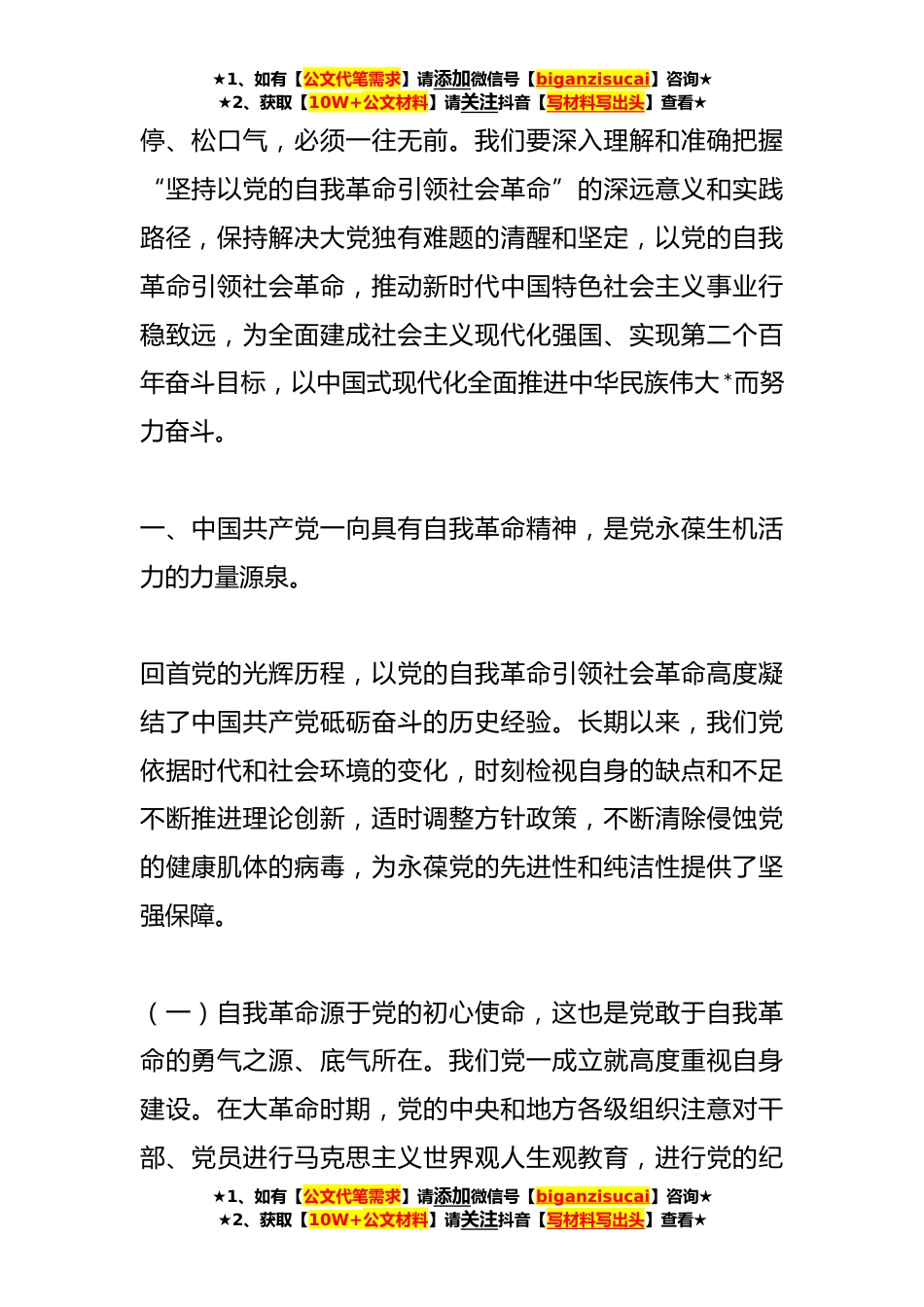 ★1、如有【公文代笔需求】请添加微信号【biganzisucai】咨询★
★2、获取【10W+公文材料】请关注抖音【写材料写出头】查看★

停、松口气，必须一往无前。我们要深入理解和准确把握“坚持以党的自我革命引领社会革命”的深远意义和实践路径，保持解决大党独有难题的清醒和坚定，以党的自我革命引领社会革命，推动新时代中国特色社会主义事业行稳致远，为全面建成社会主义现代化强国、实现第二个百年奋斗目标，以中国式现代化全面推进中华民族伟大*而努力奋斗。

一、中国共产党一向具有自我革命精神，是党永葆生机活力的力量源泉。

回首党的光辉历程，以党的自我革命引领社会革命高度凝结了中国共产党砥砺奋斗的历史经验。长期以来，我们党依据时代和社会环境的变化，时刻检视自身的缺点和不足不断推进理论创新，适时调整方针政策，不断清除侵蚀党的健康肌体的病毒，为永葆党的先进性和纯洁性提供了坚强保障。

（一）自我革命源于党的初心使命，这也是党敢于自我革命的勇气之源、底气所在。我们党一成立就高度重视自身建设。在大革命时期，党的中央和地方各级组织注意对干部、党员进行马克思主义世界观人生观教育，进行党的纪

★1、如有【公文代笔需求】请添加微信号【biganzisucai】咨询★
★2、获取【10W+公文材料】请关注抖音【写材料写出头】查看★